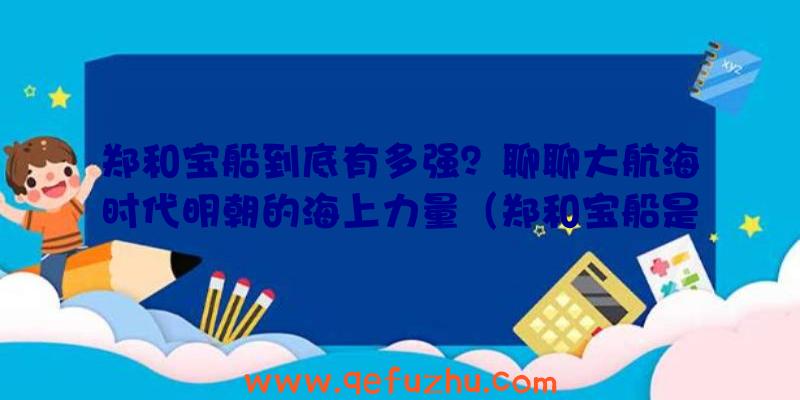 xyz

郑和宝船到底有多强？聊聊大航海时代明朝的海上力量（郑和宝船是

www.qefuzhu.com